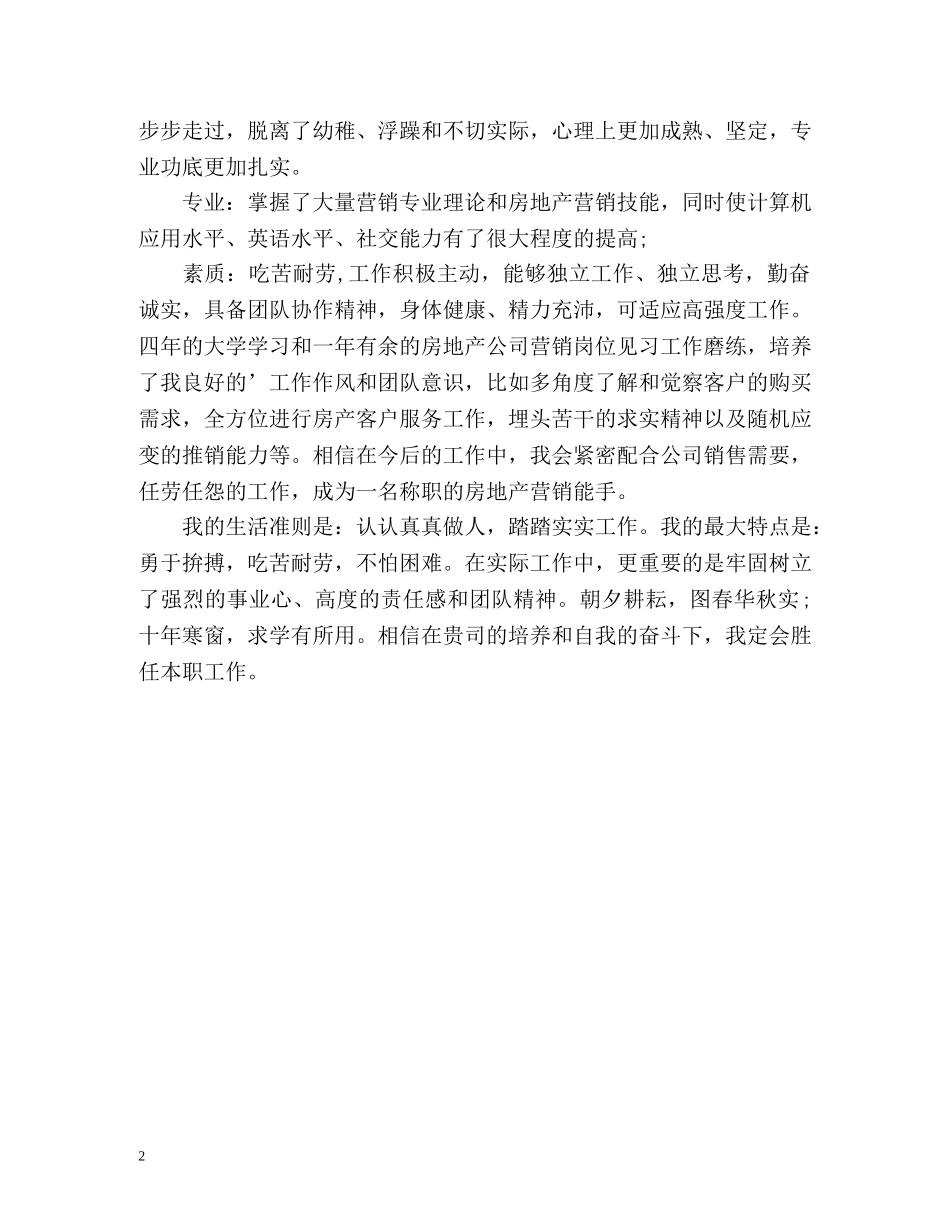 步步走过，脱离了幼稚、浮躁和不切实际，心理上更加成熟、坚定，专业功底更加扎实。

专业：掌握了大量营销专业理论和房地产营销技能，同时使计算机应用水平、英语水平、社交能力有了很大程度的提高；

素质：吃苦耐劳，工作积极主动，能够独立工作、独立思考，勤奋诚实，具备团队协作精神，身体健康、精力充沛，可适应高强度工作。四年的大学学习和一年有余的房地产公司营销岗位见习工作磨练，培养了我良好的’工作作风和团队意识，比如多角度了解和觉察客户的购买需求，全方位进行房产客户服务工作，埋头苦干的求实精神以及随机应变的推销能力等。相信在今后的工作中，我会紧密配合公司销售需要，任劳任怨的工作，成为一名称职的房地产营销能手。

我的生活准则是：认认真真做人，踏踏实实工作。我的最大特点是：勇于拚搏，吃苦耐劳，不怕困难。在实际工作中，更重要的是牢固树立了强烈的事业心、高度的责任感和团队精神。朝夕耕耘，图春华秋实；十年寒窗，求学有所用。相信在贵司的培养和自我的奋斗下，我定会胜任本职工作。

2